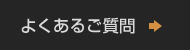 よくあるご質問